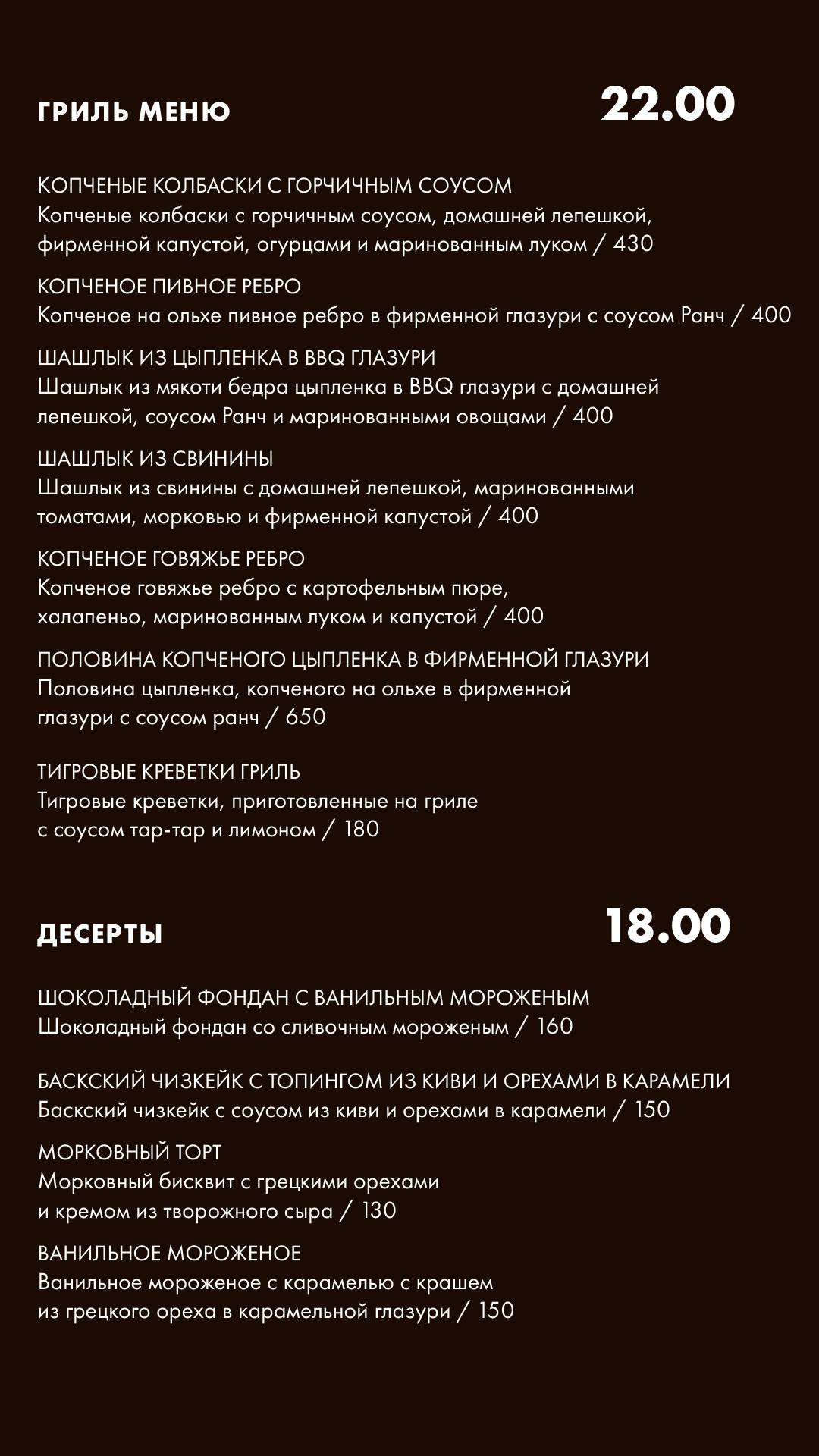 ГРИЛЬ МЕНЮ

22.00

КОПЧЕНЫЕ КОЛБАСКИ С ГОРЧИЧНЫМ СОУСОМ
Копченые колбаски с горчичным соусом, домашней лепешкой, фирменной капустой, огурцами и маринованным луком / 430

КОПЧЕНОЕ ПИВНОЕ РЕБРО
Копченое на ольхе пивное ребро в фирменной глазури с соусом Ранч / 400

ШАШЛЫК ИЗ ЦЫПЛЕНКА В BBQ ГЛАЗУРИ
Шашлык из мякоти бедра цыпленка в BBQ глазури с домашней лепешкой, соусом Ранч и маринованными овощами / 400

ШАШЛЫК ИЗ СВИНИНЫ
Шашлык из свинины с домашней лепешкой, маринованными томатами, морковью и фирменной капустой / 400

КОПЧЕНОЕ ГОВЯЖЬЕ РЕБРО
Копченое говяжье ребро с картофельным пюре, халапеньо, маринованным луком и капустой / 400

ПОЛОВИНА КОПЧЕНОГО ЦЫПЛЕНКА В ФИРМЕННОЙ ГЛАЗУРИ
Половина цыпленка, копченого на ольхе в фирменной глазури с соусом ранч / 650

ТИГРОВЫЕ КРЕВЕТКИ ГРИЛЬ
Тигровые креветки, приготовленные на гриле с соусом тар-тар и лимоном / 180

ДЕСЕРТЫ

18.00

ШОКОЛАДНЫЙ ФОНДАН С ВАНИЛЬНЫМ МОРОЖЕНЫМ
Шоколадный фондан со сливочным мороженым / 160

БАСКСКИЙ ЧИЗКЕЙК С ТОПИНГОМ ИЗ КИВИ И ОРЕХАМИ В КАРАМЕЛИ
Баскский чизкейк с соусом из киви и орехами в карамели / 150

МОРКОВНЫЙ ТОРТ
Морковный бисквит с грецкими орехами и кремом из творожного сыра / 130

ВАНИЛЬНОЕ МОРОЖЕНОЕ
Ванильное мороженое с карамелью с крашем из грецкого ореха в карамельной глазури / 150